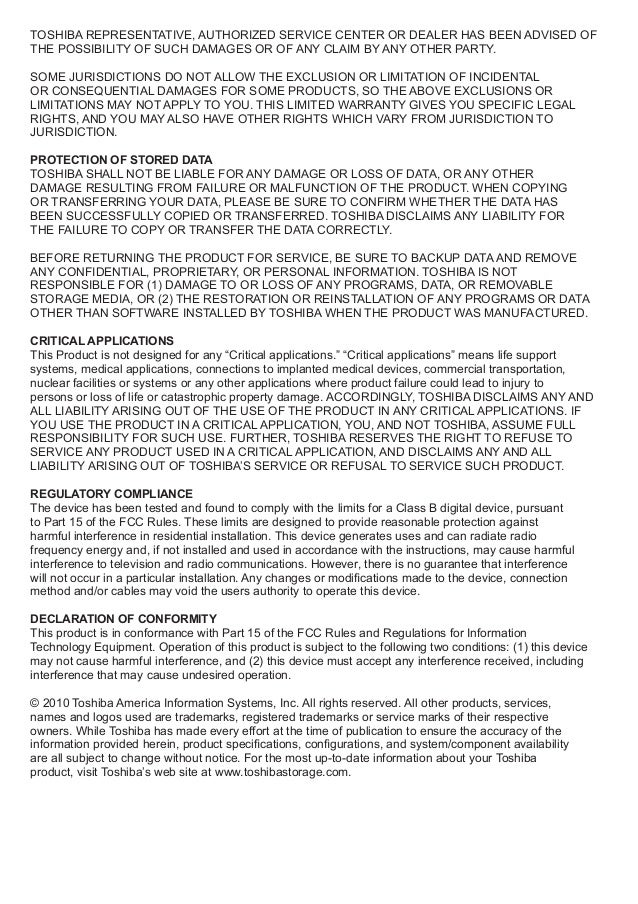 TOSHIBA REPRESENTATIVE, AUTHORIZED SERVICE CENTER OR DEALER HAS BEEN ADVISED OF THE POSSIBILITY OF SUCH DAMAGES OR OF ANY CLAIM BY ANY OTHER PARTY.

SOME JURISDICTIONS DO NOT ALLOW THE EXCLUSION OR LIMITATION OF INCIDENTAL OR CONSEQUENTIAL DAMAGES FOR SOME PRODUCTS, SO THE ABOVE EXCLUSIONS OR LIMITATIONS MAY NOT APPLY TO YOU. THIS LIMITED WARRANTY GIVES YOU SPECIFIC LEGAL RIGHTS, AND YOU MAY ALSO HAVE OTHER RIGHTS WHICH VARY FROM JURISDICTION TO JURISDICTION.

PROTECTION OF STORED DATA
TOSHIBA SHALL NOT BE LIABLE FOR ANY DAMAGE OR LOSS OF DATA, OR ANY OTHER DAMAGE RESULTING FROM FAILURE OR MALFUNCTION OF THE PRODUCT. WHEN COPYING OR TRANSFERRING YOUR DATA, PLEASE BE SURE TO CONFIRM WHETHER THE DATA HAS BEEN SUCCESSFULLY COPIED OR TRANSFERRED. TOSHIBA DISCLAIMS ANY LIABILITY FOR THE FAILURE TO COPY OR TRANSFER THE DATA CORRECTLY.

BEFORE RETURNING THE PRODUCT FOR SERVICE, BE SURE TO BACKUP DATA AND REMOVE ANY CONFIDENTIAL, PROPRIETARY, OR PERSONAL INFORMATION. TOSHIBA IS NOT RESPONSIBLE FOR (1) DAMAGE TO OR LOSS OF ANY PROGRAMS, DATA, OR REMOVABLE STORAGE MEDIA, OR (2) THE RESTORATION OR REINSTALLATION OF ANY PROGRAMS OR DATA OTHER THAN SOFTWARE INSTALLED BY TOSHIBA WHEN THE PRODUCT WAS MANUFACTURED.

CRITICAL APPLICATIONS
This Product is not designed for any “Critical applications.” “Critical applications” means life support systems, medical applications, connections to implanted medical devices, commercial transportation, nuclear facilities or systems or any other applications where product failure could lead to injury to persons or loss of life or catastrophic property damage. ACCORDINGLY, TOSHIBA DISCLAIMS ANY AND ALL LIABILITY ARISING OUT OF THE USE OF THE PRODUCT IN ANY CRITICAL APPLICATIONS. IF YOU USE THE PRODUCT IN A CRITICAL APPLICATION, YOU, AND NOT TOSHIBA, ASSUME FULL RESPONSIBILITY FOR SUCH USE. FURTHER, TOSHIBA RESERVES THE RIGHT TO REFUSE TO SERVICE ANY PRODUCT USED IN A CRITICAL APPLICATION, AND DISCLAIMS ANY AND ALL LIABILITY ARISING OUT OF TOSHIBA’S SERVICE OR REFUSAL TO SERVICE SUCH PRODUCT.

REGULATORY COMPLIANCE
The device has been tested and found to comply with the limits for a Class B digital device, pursuant to Part 15 of the FCC Rules. These limits are designed to provide reasonable protection against harmful interference in residential installation. This device generates uses and can radiate radio frequency energy and, if not installed and used in accordance with the instructions, may cause harmful interference to television and radio communications. However, there is no guarantee that interference will not occur in a particular installation. Any changes or modifications made to the device, connection method and/or cables may void the users authority to operate this device.

DECLARATION OF CONFORMITY
This product is in conformance with Part 15 of the FCC Rules and Regulations for Information Technology Equipment. Operation of this product is subject to the following two conditions: (1) this device may not cause harmful interference, and (2) this device must accept any interference received, including interference that may cause undesired operation.

© 2010 Toshiba America Information Systems, Inc. All rights reserved. All other products, services, names and logos used are trademarks, registered trademarks or service marks of their respective owners. While Toshiba has made every effort at the time of publication to ensure the accuracy of the information provided herein, product specifications, configurations, and system/component availability are all subject to change without notice. For the most up-to-date information about your Toshiba product, visit Toshiba’s web site at www.toshibastorage.com.